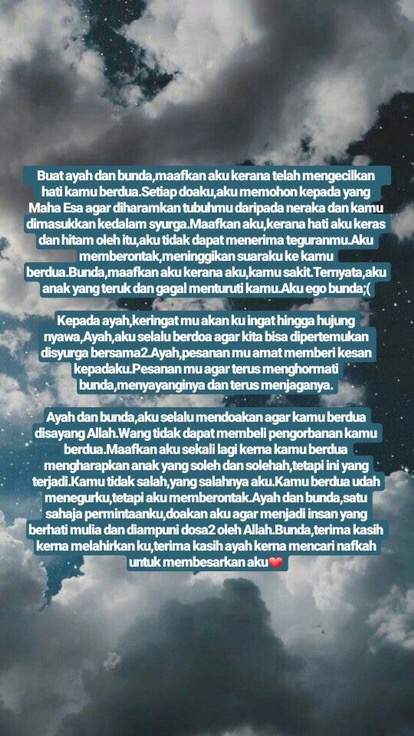 Buat ayah dan bunda,maafkan aku kerana telah mengecilkan hati kamu berdua.Setiap doaku,aku memohon kepada yang Maha Esa agar diharamkan tubuhmu daripada neraka dan kamu dimasukkan kedalam syurga.Maafkan aku,kerana hati aku keras dan hitam oleh itu,aku tidak dapat menerima teguranmu.Aku memberontak,meninggikan suaraku ke kamu berdua.Bunda,maafkan aku kerana aku,kamu sakit.Ternyata,aku anak yang teruk dan gagal menturuti kamu.Aku ego bunda;(

Kepada ayah,keringat mu akan ku ingat hingga hujung nyawa,Ayah,aku selalu berdoa agar kita bisa dipertemukan disyurga bersama2.Ayah,pesanan mu amat memberi kesan kepadaku.Pesanan mu agar terus menghormati bunda,menyayanginya dan terus menjaganya.

Ayah dan bunda,aku selalu mendoakan agar kamu berdua disayang Allah.Wang tidak dapat membeli pengorbanan kamu berdua.Maafkan aku sekali lagi kerna kamu berdua mengharapkan anak yang soleh dan solehah,tetapi ini yang terjadi.Kamu tidak salah,yang salahnya aku.Kamu berdua udah menegurku,tetapi aku memberontak.Ayah dan bunda,satu sahaja permintaanku,doakan aku agar menjadi insan yang berhati mulia dan diampuni dosa2 oleh Allah.Bunda,terima kasih kerna melahirkan ku,terima kasih ayah kerna mencari nafkah untuk membesarkan aku❤